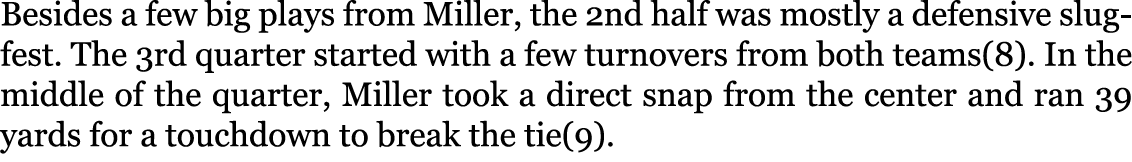 Besides a few big plays from Miller, the 2nd half was mostly a defensive slugfest. The 3rd quarter started with a few turnovers from both teams(8). In the middle of the quarter, Miller took a direct snap from the center and ran 39 yards for a touchdown to break the tie(9).